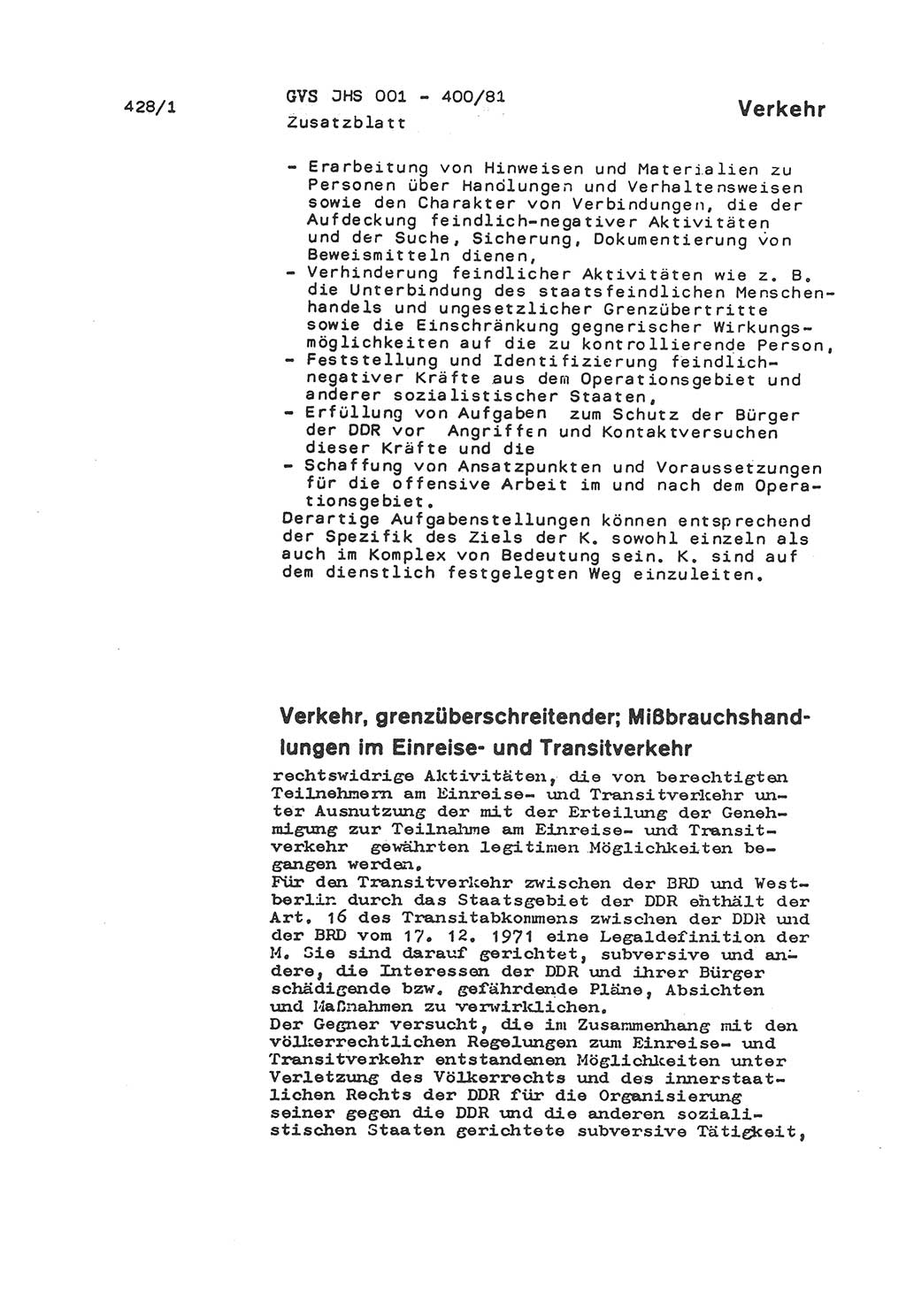 428/1

GVS JHS 001 - 400/81
Zusatzblatt

Verkehr

- Erarbeitung von Hinweisen und Materialien zu Personen über Handlungen und Verhaltensweisen sowie den Charakter von Verbindungen, die der Aufdeckung feindlich-negativer Aktivitäten und der Suche, Sicherung, Dokumentierung von Beweismitteln dienen,
- Verhinderung feindlicher Aktivitäten wie z. B. die Unterbindung des staatsfeindlichen Menschenhandels und ungesetzlicher Grenzübertritte sowie die Einschränkung gegnerischer Wirkungsmöglichkeiten auf die zu kontrollierende Person,
- Feststellung und Identifizierung feindlich-negativer Kräfte aus dem Operationsgebiet und anderer sozialistischer Staaten,
- Erfüllung von Aufgaben zum Schutz der Bürger der DDR vor Angriffen und Kontaktversuchen dieser Kräfte und die
- Schaffung von Ansatzpunkten und Voraussetzungen für die offensive Arbeit im und nach dem Operationsgebiet.
Derartige Aufgabenstellungen können entsprechend der Spezifik des Ziels der K. sowohl einzeln als auch im Komplex von Bedeutung sein. K. sind auf dem dienstlich festgelegten Weg einzuleiten.

Verkehr, grenzüberschreitender; Mißbrauchshandlungen im Einreise- und Transitverkehr

rechtswidrige Aktivitäten, die von berechtigten Teilnehmern am Einreise- und Transitverkehr unter Ausnutzung der mit der Erteilung der Genehmigung zur Teilnahme am Einreise- und Transitverkehr gewährten legitimen Möglichkeiten begangen werden.
Für den Transitverkehr zwischen der BRD und Westberlin durch das Staatsgebiet der DDR enthält der Art. 16 des Transitabkommens zwischen der DDR und der BRD vom 17. 12. 1971 eine Legaldefinition der M. Sie sind darauf gerichtet, subversive und andere, die Interessen der DDR und ihrer Bürger schädigende bzw. gefährdende Pläne, Absichten und Maßnahmen zu verwirklichen.
Der Gegner versucht, die im Zusammenhang mit den völkerrechtlichen Regelungen zum Einreise- und Transitverkehr entstandenen Möglichkeiten unter Verletzung des Völkerrechts und des innerstaatlichen Rechts der DDR für die Organisierung seiner gegen die DDR und die anderen sozialistischen Staaten gerichtete subversive Tätigkeit,